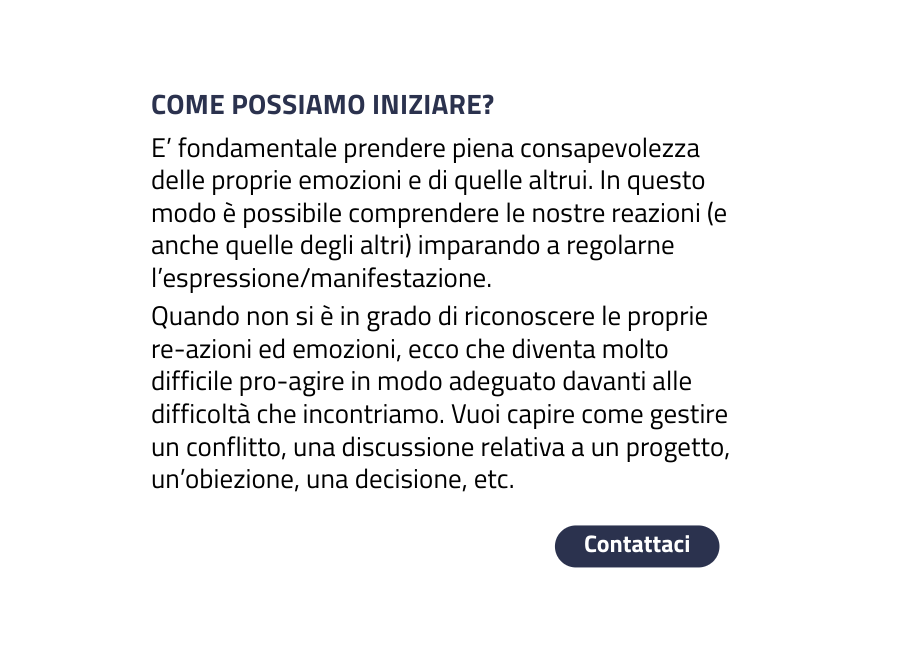 COME POSSIAMO INIZIARE?

E’ fondamentale prendere piena consapevolezza delle proprie emozioni e di quelle altrui. In questo modo è possibile comprendere le nostre reazioni (e anche quelle degli altri) imparando a regolarne l’espressione/manifestazione.

Quando non si è in grado di riconoscere le proprie re-azioni ed emozioni, ecco che diventa molto difficile pro-agire in modo adeguato davanti alle difficoltà che incontriamo. Vuoi capire come gestire un conflitto, una discussione relativa a un progetto, un’obiezione, una decisione, etc.

Contattaci